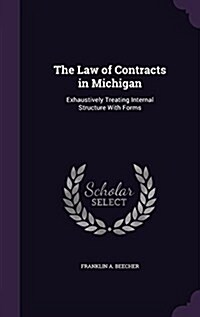 The Law of Contracts in Michigan

Exhaustively Treating Internal Structure With Forms

Scholar SELECT

FRANKLIN A. BEECHER